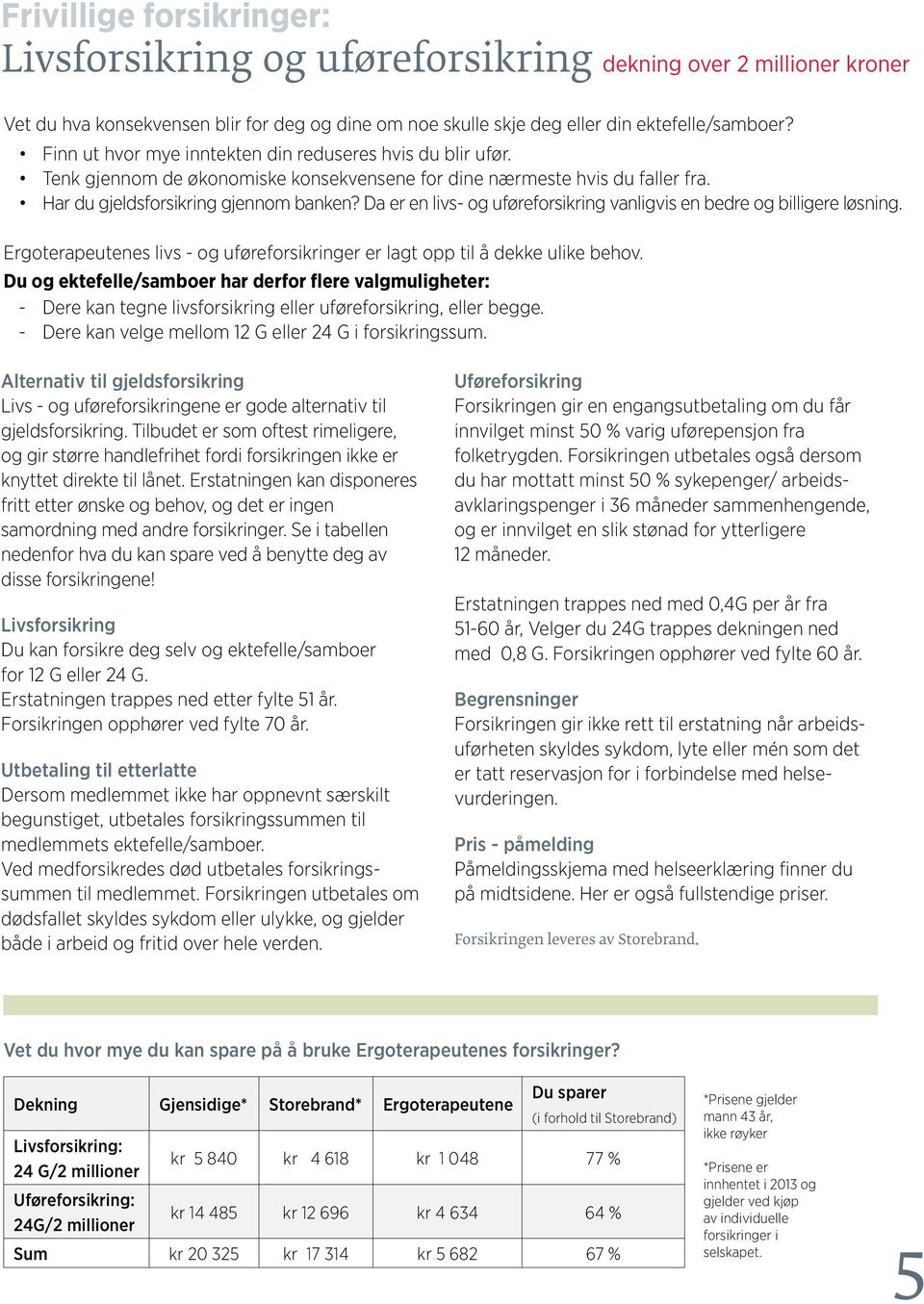 Frivillige forsikringer:
Livsforsikring og uføreforsikring dekning over 2 millioner kroner

Vet du hva konsekvensen blir for deg og dine om noe skulle skje deg eller din ektefelle/samboer?
• Finn ut hvor mye inntekten din reduseres hvis du blir ufør.
• Tenk gjennom de økonomiske konsekvensene for dine nærmeste hvis du faller fra.
• Har du gjeldsforsikring gjennom banken? Da er en livs- og uføreforsikring vanligvis en bedre og billigere løsning.

Ergoterapeutenes livs - og uføreforsikringer er lagt opp til å dekke ulike behov.
Du og ektefelle/samboer har derfor flere valgmuligheter:
- Dere kan tegne livsforsikring eller uføreforsikring, eller begge.
- Dere kan velge mellom 12 G eller 24 G i forsikringssum.

Alternativ til gjeldsforsikring
Livs - og uføreforsikringene er gode alternativ til gjeldsforsikring. Tilbudet er som oftest rimeligere, og gir større handlefrihet fordi forsikringen ikke er knyttet direkte til lånet. Erstatningen kan disponeres fritt etter ønske og behov, og det er ingen samordning med andre forsikringer. Se i tabellen nedenfor hva du kan spare ved å benytte deg av disse forsikringene!

Livsforsikring
Du kan forsikre deg selv og ektefelle/samboer for 12 G eller 24 G.
Erstatningen trappes ned etter fylte 51 år.
Forsikringen opphører ved fylte 70 år.

Utbetaling til etterlatte
Dersom medlemmet ikke har oppnevnt særskilt begunstiget, utbetales forsikringssummen til medlemmets ektefelle/samboer.
Ved medforsikredes død utbetales forsikringssummen til medlemmet. Forsikringen utbetales om dødsfallet skyldes sykdom eller ulykke, og gjelder både i arbeid og fritid over hele verden.

Uføreforsikring
Forsikringen gir en engangsutbetaling om du får innvilget minst 50 % varig uførepensjon fra folketrygden. Forsikringen utbetales også dersom du har mottatt minst 50 % sykepenger/ arbeidsavklaringspenger i 36 måneder sammenhengende, og er innvilget en slik stønad for ytterligere 12 måneder.

Erstatningen trappes ned med 0,4G per år fra 51-60 år, Velger du 24G trappes dekningen ned med 0,8 G. Forsikringen opphører ved fylte 60 år.

Begrensninger
Forsikringen gir ikke rett til erstatning når arbeidsuførheten skyldes sykdom, lyte eller mén som det er tatt reservasjon for i forbindelse med helsevurderingen.

Pris - påmelding
Påmeldingsskjema med helseerklæring finner du på midtsidene. Her er også fullstendige priser.

Forsikringen leveres av Storebrand.

Vet du hvor mye du kan spare på å bruke Ergoterapeutenes forsikringer?

| Dekning | Gjensidige* | Storebrand* | Ergoterapeutene | Du sparer (i forhold til Storebrand) |
|---|---|---|---|---|
| Livsforsikring: 24 G/2 millioner | kr 5 840 | kr 4 618 | kr 1 048 | 77 % |
| Uføreforsikring: 24G/2 millioner | kr 14 485 | kr 12 696 | kr 4 634 | 64 % |
| Sum | kr 20 325 | kr 17 314 | kr 5 682 | 67 % |

*Prisene gjelder mann 43 år, ikke røyker

*Prisene er innhentet i 2013 og gjelder ved kjøp av individuelle forsikringer i selskapet.

5